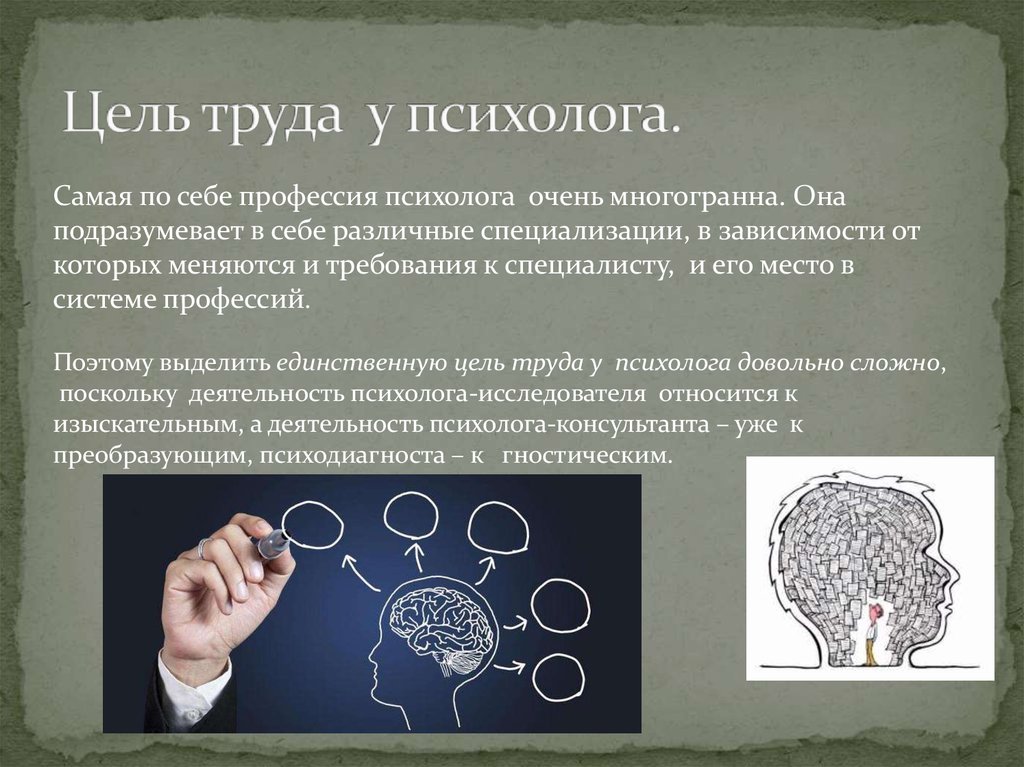 Цель труда у психолога.

Самая по себе профессия психолога очень многогранна. Она подразумевает в себе различные специализации, в зависимости от которых меняются и требования к специалисту, и его место в системе профессий.

Поэтому выделить единственную цель труда у психолога довольно сложно, поскольку деятельность психолога-исследователя относится к изыскательным, а деятельность психолога-консультанта – уже к преобразующим, психодиагноста – к гностическим.